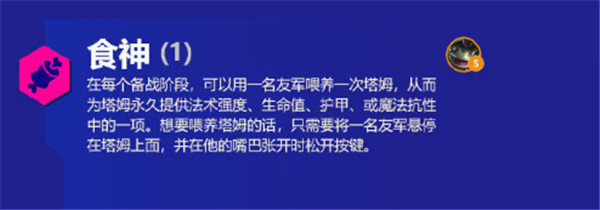 食神 (1)

在每个备战阶段，可以用一名友军喂养一次塔姆，从而为塔姆永久提供法术强度、生命值、护甲、或魔法抗性中的一项。想要喂养塔姆的话，只需要将一名友军悬停在塔姆上面，并在他的嘴巴张开时松开按键。

5